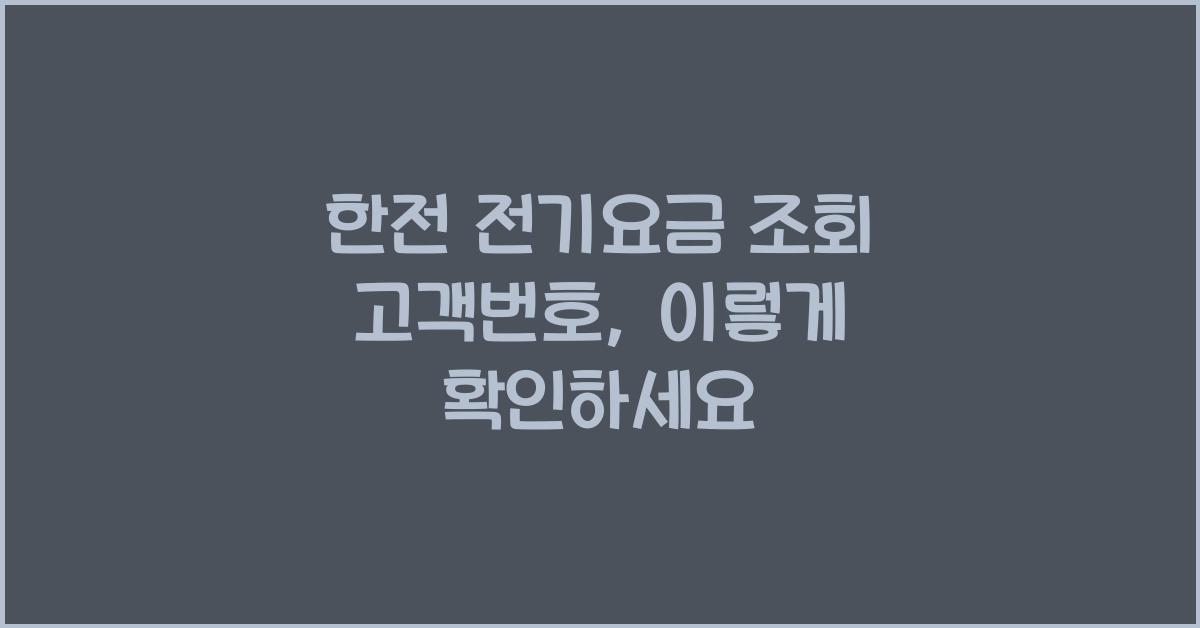 한전 전기요금 조회 고객번호, 이렇게 확인하세요